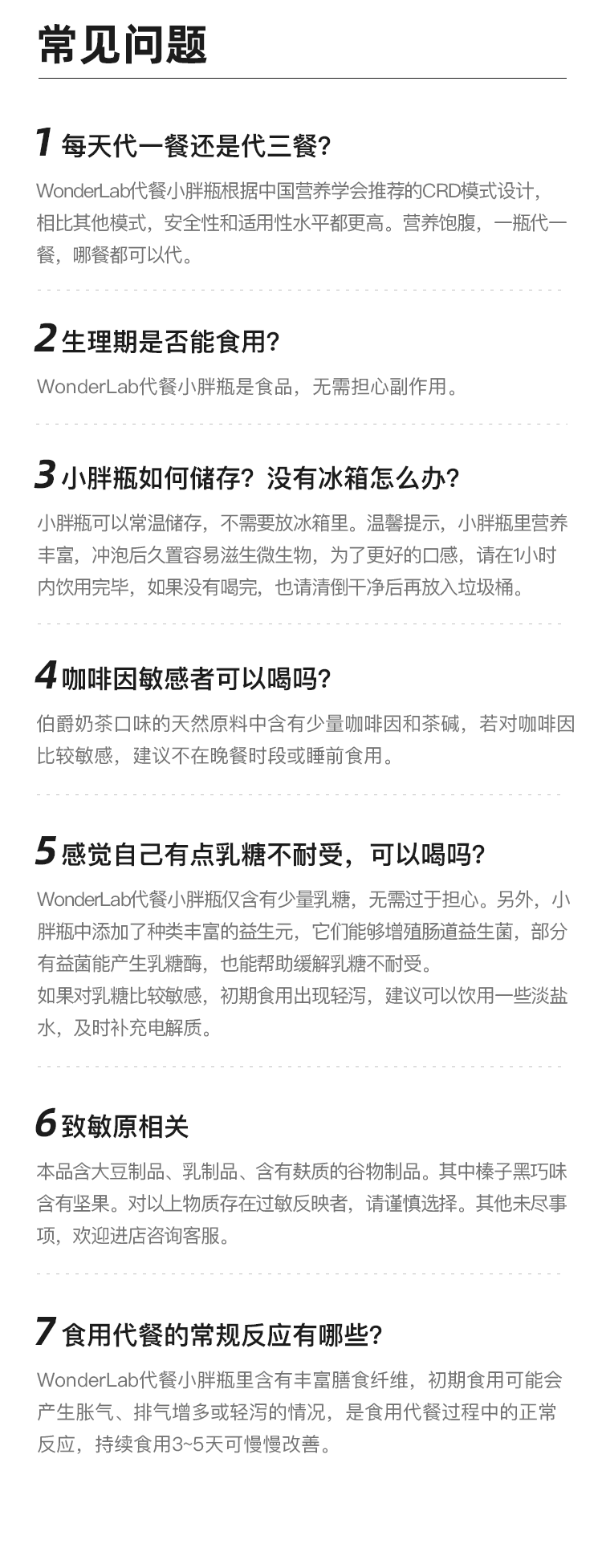 常见问题

1 每天代一餐还是代三餐?

WonderLab代餐小胖瓶根据中国营养学会推荐的CRD模式设计，相比其他模式，安全性和适用性水平都更高。营养饱腹，一瓶代一餐，哪餐都可以代。

2 生理期是否能食用?

WonderLab代餐小胖瓶是食品，无需担心副作用。

3 小胖瓶如何储存？没有冰箱怎么办?

小胖瓶可以常温储存，不需要放冰箱里。温馨提示，小胖瓶里营养丰富，冲泡后久置容易滋生微生物，为了更好的口感，请在1小时内饮用完毕，如果没有喝完，也请清倒干净后再放入垃圾桶。

4 咖啡因敏感者可以喝吗?

伯爵奶茶口味的天然原料中含有少量咖啡因和茶碱，若对咖啡因比较敏感，建议不在晚餐时段或睡前食用。

5 感觉自己有点乳糖不耐受，可以喝吗?

WonderLab代餐小胖瓶仅含有少量乳糖，无需过于担心。另外，小胖瓶中添加了种类丰富的益生元，它们能够增殖肠道益生菌，部分有益菌能产生乳糖酶，也能帮助缓解乳糖不耐受。
如果对乳糖比较敏感，初期食用出现轻泻，建议可以饮用一些淡盐水，及时补充电解质。

6 致敏原相关

本品含大豆制品、乳制品、含有麸质的谷物制品。其中榛子黑巧味含有坚果。对以上物质存在过敏反映者，请谨慎选择。其他未尽事项，欢迎进店咨询客服。

7 食用代餐的常规反应有哪些?

WonderLab代餐小胖瓶里含有丰富膳食纤维，初期食用可能会产生胀气、排气增多或轻泻的情况，是食用代餐过程中的正常反应，持续食用3~5天可慢慢改善。